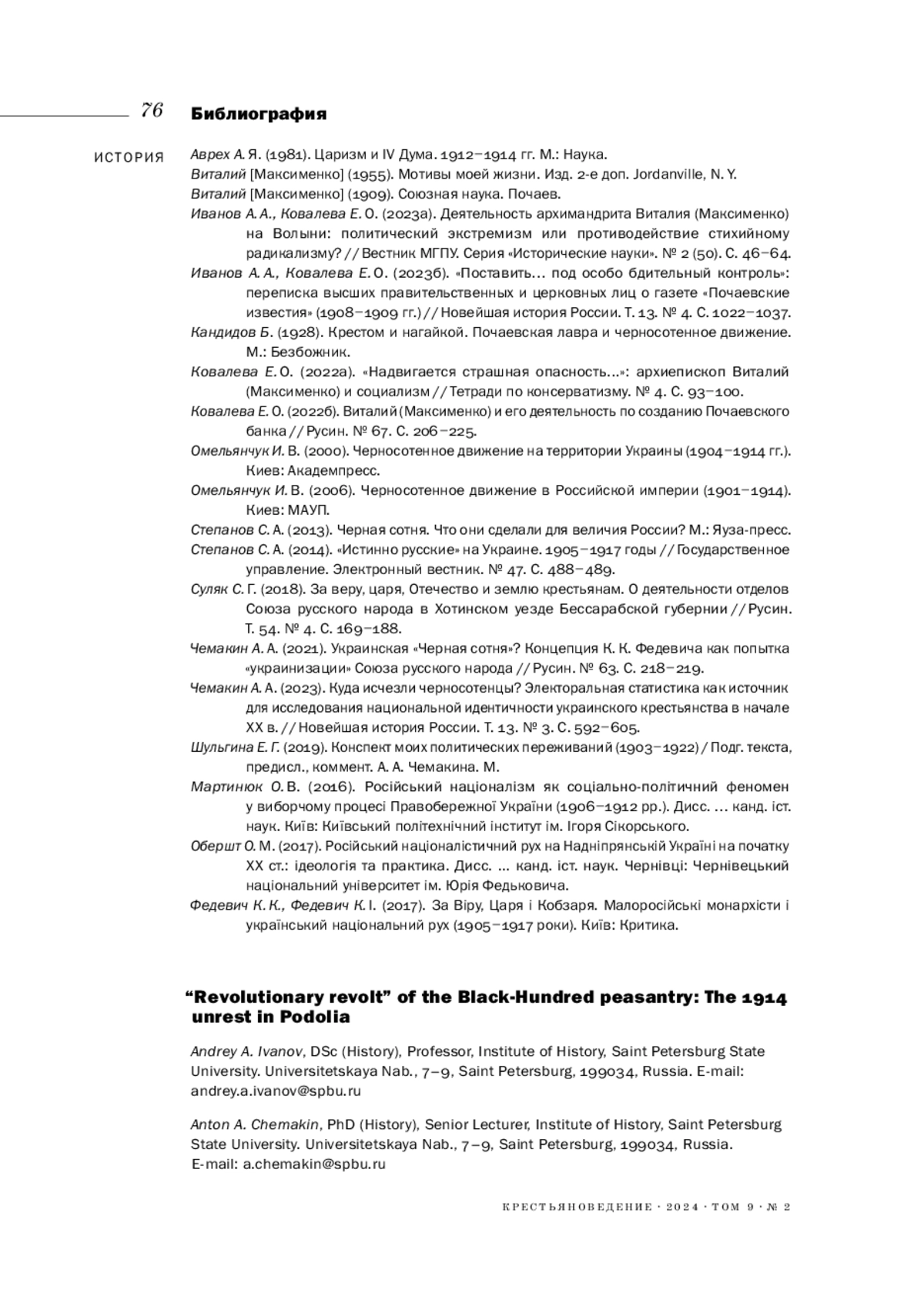 76 Библиография

ИСТОРИЯ

Аврех А. Я. (1981). Царизм и IV Дума. 1912–1914 гг. М.: Наука.

Виталий [Максименко] (1955). Мотивы моей жизни. Изд. 2-е доп. Jordanville, N. Y.

Виталий [Максименко] (1909). Союзная наука. Почаев.

Иванов А. А., Ковалева Е. О. (2023а). Деятельность архимандрита Виталия (Максименко) на Волыни: политический экстремизм или противодействие стихийному радикализму? // Вестник МГПУ. Серия «Исторические науки». № 2 (50). С. 46–64.

Иванов А. А., Ковалева Е. О. (2023б). «Поставить… под особо бдительный контроль»: переписка высших правительственных и церковных лиц о газете «Почаевские известия» (1908–1909 гг.) // Новейшая история России. Т. 13. № 4. С. 1022–1037.

Кандидов Б. (1928). Крестом и нагайкой. Почаевская лавра и черносотенное движение. М.: Безбожник.

Ковалева Е. О. (2022а). «Надвигается страшная опасность…»: архиепископ Виталий (Максименко) и социализм // Тетради по консерватизму. № 4. С. 93–100.

Ковалева Е. О. (2022б). Виталий (Максименко) и его деятельность по созданию Почаевского банка // Русин. № 67. С. 206–225.

Омельянчук И. В. (2000). Черносотенное движение на территории Украины (1904–1914 гг.). Киев: Академпресс.

Омельянчук И. В. (2006). Черносотенное движение в Российской империи (1901–1914). Киев: МАУП.

Степанов С. А. (2013). Черная сотня. Что они сделали для величия России? М.: Яуза-пресс.

Степанов С. А. (2014). «Истинно русские» на Украине. 1905–1917 годы // Государственное управление. Электронный вестник. № 47. С. 488–489.

Суляк С. Г. (2018). За веру, царя, Отечество и землю крестьянам. О деятельности отделов Союза русского народа в Хотинском уезде Бессарабской губернии // Русин. Т. 54. № 4. С. 169–188.

Чемакин А. А. (2021). Украинская «Черная сотня»? Концепция К. К. Федевича как попытка «украинизации» Союза русского народа // Русин. № 63. С. 218–219.

Чемакин А. А. (2023). Куда исчезли черносотенцы? Электоральная статистика как источник для исследования национальной идентичности украинского крестьянства в начале XX в. // Новейшая история России. Т. 13. № 3. С. 592–605.

Шульгина Е. Г. (2019). Конспект моих политических переживаний (1903–1922) / Подг. текста, предисл., коммент. А. А. Чемакина. М.

Мартинюк О. В. (2016). Російський націоналізм як соціально-політичний феномен у виборчому процесі Правобережної України (1906–1912 рр.). Дисс. … канд. іст. наук. Київ: Київський політехнічний інститут ім. Ігоря Сікорського.

Обершт О. М. (2017). Російський націоналістичний рух на Наддніпрянській Україні на початку XX ст.: ідеологія та практика. Дисс. … канд. іст. наук. Чернівці: Чернівецький національний університет ім. Юрія Федьковича.

Федевич К. К., Федевич К. І. (2017). За Віру, Царя і Кобзаря. Малоросійські монархісти і український національний рух (1905–1917 роки). Київ: Критика.

“Revolutionary revolt” of the Black-Hundred peasantry: The 1914 unrest in Podolia

Andrey A. Ivanov, DSc (History), Professor, Institute of History, Saint Petersburg State University. Universitetskaya Nab., 7–9, Saint Petersburg, 199034, Russia. E-mail: andrey.a.ivanov@spbu.ru

Anton A. Chemakin, PhD (History), Senior Lecturer, Institute of History, Saint Petersburg State University. Universitetskaya Nab., 7–9, Saint Petersburg, 199034, Russia. E-mail: a.chemakin@spbu.ru

КРЕСТЬЯНОВЕДЕНИЕ · 2024 · ТОМ 9 · № 2